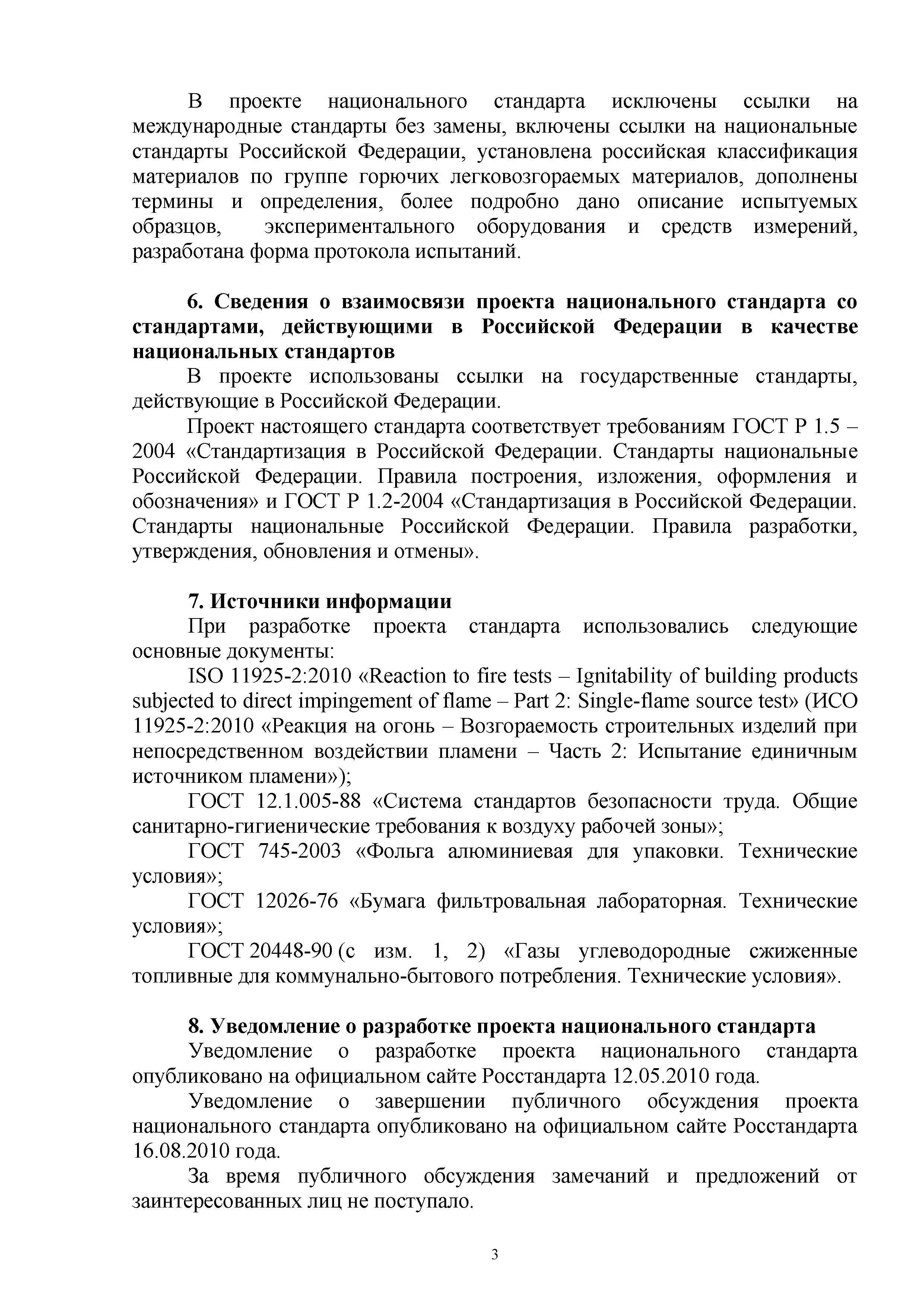 В проекте национального стандарта исключены ссылки на международные стандарты без замены, включены ссылки на национальные стандарты Российской Федерации, установлена российская классификация материалов по группе горючих легковозгораемых материалов, дополнены термины и определения, более подробно дано описание испытуемых образцов, экспериментального оборудования и средств измерений, разработана форма протокола испытаний.

6. Сведения о взаимосвязи проекта национального стандарта со стандартами, действующими в Российской Федерации в качестве национальных стандартов

В проекте использованы ссылки на государственные стандарты, действующие в Российской Федерации.

Проект настоящего стандарта соответствует требованиям ГОСТ Р 1.5 – 2004 «Стандартизация в Российской Федерации. Стандарты национальные Российской Федерации. Правила построения, изложения, оформления и обозначения» и ГОСТ Р 1.2-2004 «Стандартизация в Российской Федерации. Стандарты национальные Российской Федерации. Правила разработки, утверждения, обновления и отмены».

7. Источники информации

При разработке проекта стандарта использовались следующие основные документы:

ISO 11925-2:2010 «Reaction to fire tests – Ignitability of building products subjected to direct impingement of flame – Part 2: Single-flame source test» (ИСО 11925-2:2010 «Реакция на огонь – Возгораемость строительных изделий при непосредственном воздействии пламени – Часть 2: Испытание единичным источником пламени»);

ГОСТ 12.1.005-88 «Система стандартов безопасности труда. Общие санитарно-гигиенические требования к воздуху рабочей зоны»;

ГОСТ 745-2003 «Фольга алюминиевая для упаковки. Технические условия»;

ГОСТ 12026-76 «Бумага фильтровальная лабораторная. Технические условия»;

ГОСТ 20448-90 (с изм. 1, 2) «Газы углеводородные сжиженные топливные для коммунально-бытового потребления. Технические условия».

8. Уведомление о разработке проекта национального стандарта

Уведомление о разработке проекта национального стандарта опубликовано на официальном сайте Росстандарта 12.05.2010 года.

Уведомление о завершении публичного обсуждения проекта национального стандарта опубликовано на официальном сайте Росстандарта 16.08.2010 года.

За время публичного обсуждения замечаний и предложений от заинтересованных лиц не поступало.

3